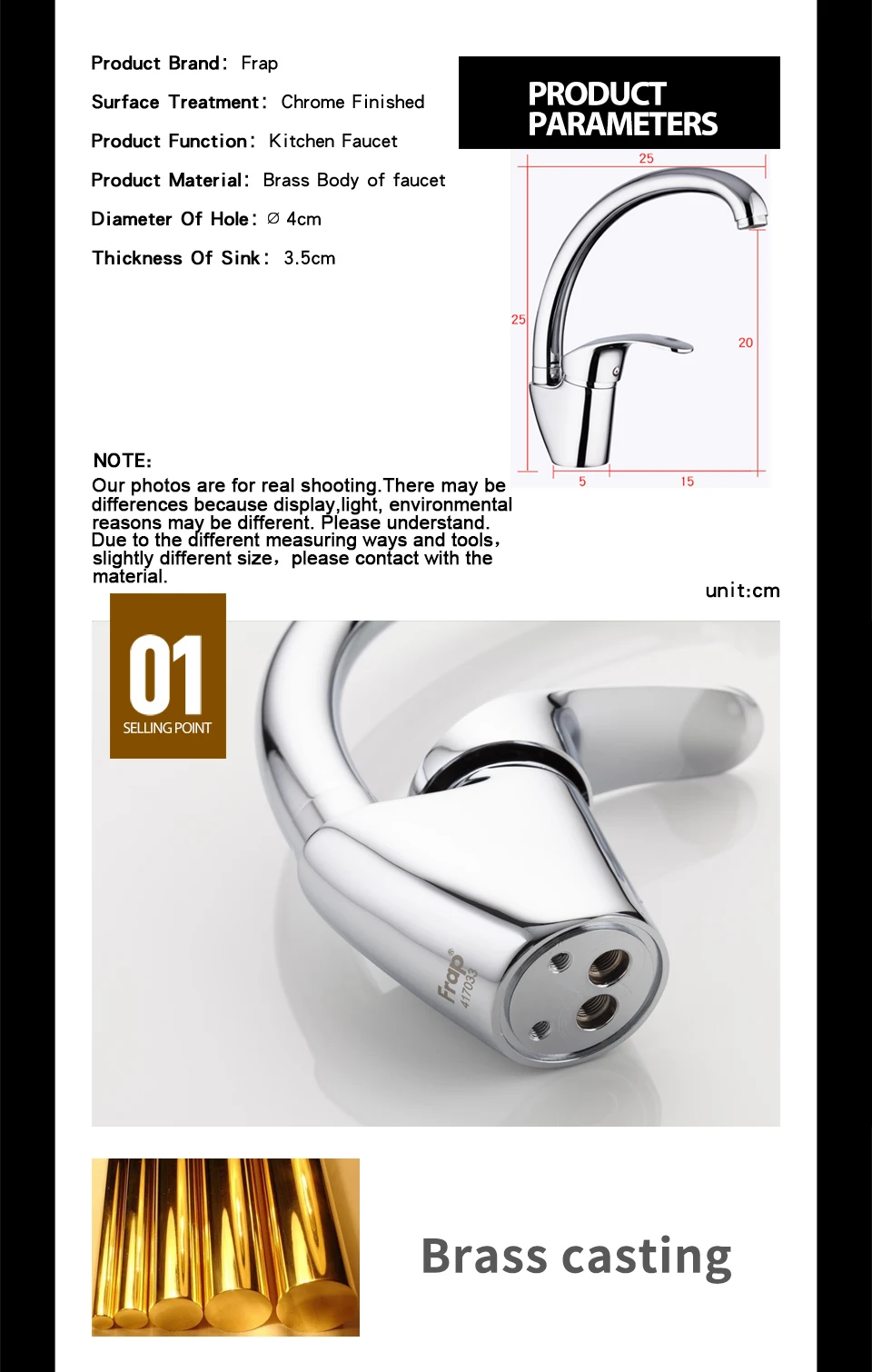 Product Brand: Frap

Surface Treatment: Chrome Finished

Product Function: Kitchen Faucet

Product Material: Brass Body of faucet

Diameter Of Hole: ∅ 4cm

Thickness Of Sink: 3.5cm

PRODUCT PARAMETERS

25

25

20

5

15

NOTE:

Our photos are for real shooting.There may be differences because display,light, environmental reasons may be different. Please understand. Due to the different measuring ways and tools, slightly different size, please contact with the material.

unit:cm

01
SELLING POINT

Frap®
417033

Brass casting